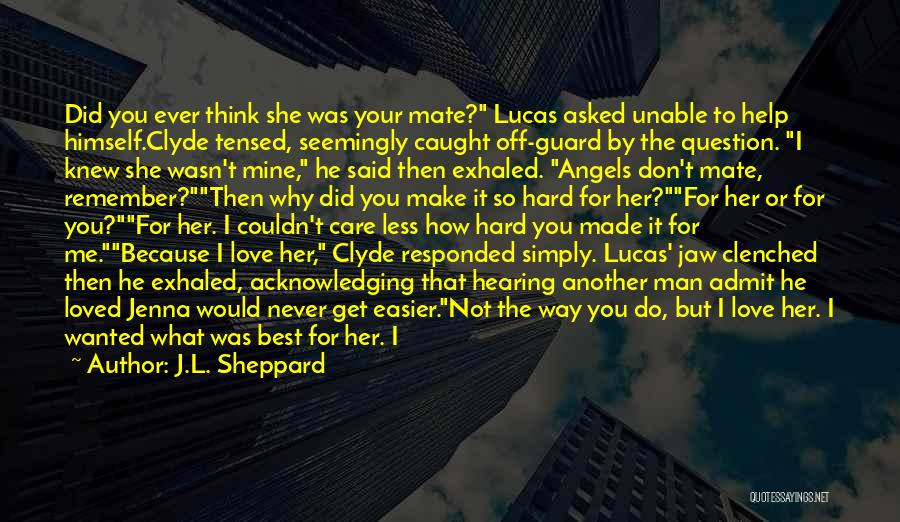 Did you ever think she was your mate?" Lucas asked unable to help himself.Clyde tensed, seemingly caught off-guard by the question. "I knew she wasn't mine," he said then exhaled. "Angels don't mate, remember?""Then why did you make it so hard for her?""For her or for you?""For her. I couldn't care less how hard you made it for me.""Because I love her," Clyde responded simply. Lucas' jaw clenched then he exhaled, acknowledging that hearing another man admit he loved Jenna would never get easier."Not the way you do, but I love her. I wanted what was best for her. I

~ Author: J.L. Sheppard

QUOTESSAYINGS.NET